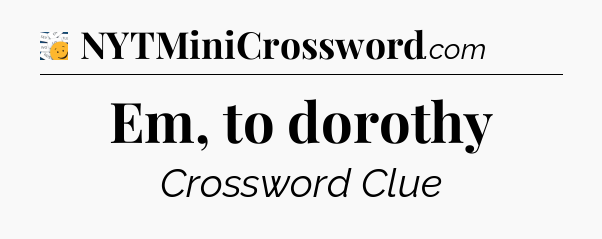 NYTMiniCrossword.com

Em, to dorothy

Crossword Clue